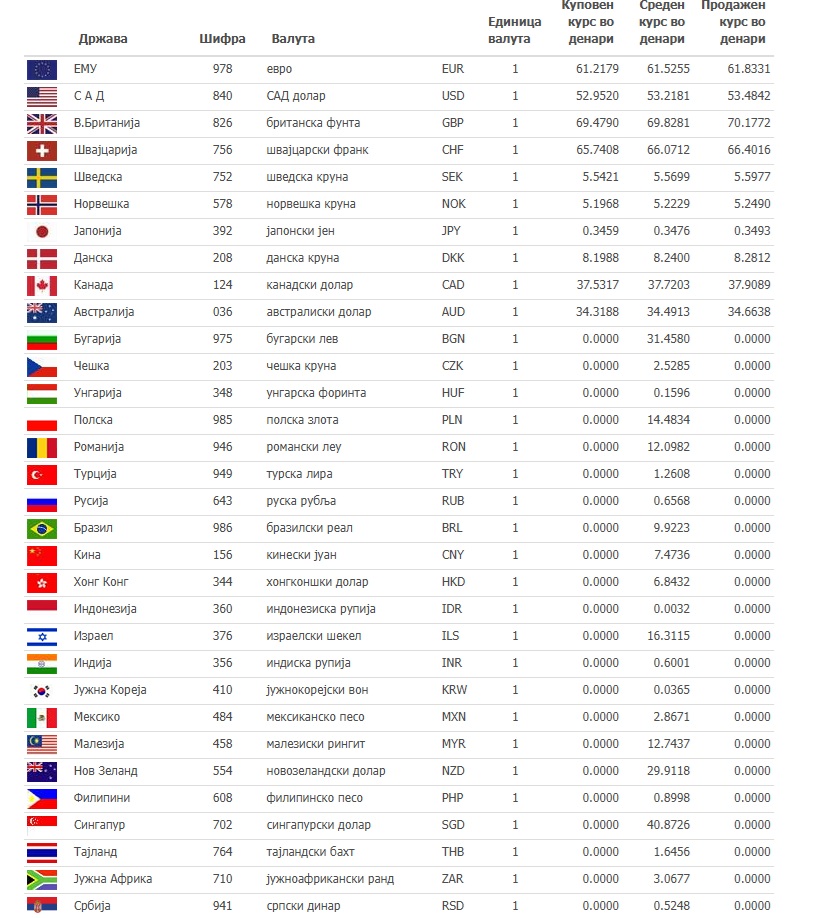 | Држава | Шифра | Валута | | Единица валута | Куповен курс во денари | Среден курс во денари | Продажен курс во денари |
|---|---|---|---|---|---|---|---|
| ЕМУ | 978 | евро | EUR | 1 | 61.2179 | 61.5255 | 61.8331 |
| С А Д | 840 | САД долар | USD | 1 | 52.9520 | 53.2181 | 53.4842 |
| В.Британија | 826 | британска фунта | GBP | 1 | 69.4790 | 69.8281 | 70.1772 |
| Швајцарија | 756 | швајцарски франк | CHF | 1 | 65.7408 | 66.0712 | 66.4016 |
| Шведска | 752 | шведска круна | SEK | 1 | 5.5421 | 5.5699 | 5.5977 |
| Норвешка | 578 | норвешка круна | NOK | 1 | 5.1968 | 5.2229 | 5.2490 |
| Јапонија | 392 | јапонски јен | JPY | 1 | 0.3459 | 0.3476 | 0.3493 |
| Данска | 208 | данска круна | DKK | 1 | 8.1988 | 8.2400 | 8.2812 |
| Канада | 124 | канадски долар | CAD | 1 | 37.5317 | 37.7203 | 37.9089 |
| Австралија | 036 | австралиски долар | AUD | 1 | 34.3188 | 34.4913 | 34.6638 |
| Бугарија | 975 | бугарски лев | BGN | 1 | 0.0000 | 31.4580 | 0.0000 |
| Чешка | 203 | чешка круна | CZK | 1 | 0.0000 | 2.5285 | 0.0000 |
| Унгарија | 348 | унгарска форинта | HUF | 1 | 0.0000 | 0.1596 | 0.0000 |
| Полска | 985 | полска злота | PLN | 1 | 0.0000 | 14.4834 | 0.0000 |
| Романија | 946 | романски леу | RON | 1 | 0.0000 | 12.0982 | 0.0000 |
| Турција | 949 | турска лира | TRY | 1 | 0.0000 | 1.2608 | 0.0000 |
| Русија | 643 | руска рубља | RUB | 1 | 0.0000 | 0.6568 | 0.0000 |
| Бразил | 986 | бразилски реал | BRL | 1 | 0.0000 | 9.9223 | 0.0000 |
| Кина | 156 | кинески јуан | CNY | 1 | 0.0000 | 7.4736 | 0.0000 |
| Хонг Конг | 344 | хонгконшки долар | HKD | 1 | 0.0000 | 6.8432 | 0.0000 |
| Индонезија | 360 | индонезиска рупија | IDR | 1 | 0.0000 | 0.0032 | 0.0000 |
| Израел | 376 | израелски шекел | ILS | 1 | 0.0000 | 16.3115 | 0.0000 |
| Индија | 356 | индиска рупија | INR | 1 | 0.0000 | 0.6001 | 0.0000 |
| Јужна Кореја | 410 | јужнокорејски вон | KRW | 1 | 0.0000 | 0.0365 | 0.0000 |
| Мексико | 484 | мексиканско песо | MXN | 1 | 0.0000 | 2.8671 | 0.0000 |
| Малезија | 458 | малезиски рингит | MYR | 1 | 0.0000 | 12.7437 | 0.0000 |
| Нов Зеланд | 554 | новозеландски долар | NZD | 1 | 0.0000 | 29.9118 | 0.0000 |
| Филипини | 608 | филипинско песо | PHP | 1 | 0.0000 | 0.8998 | 0.0000 |
| Сингапур | 702 | сингапурски долар | SGD | 1 | 0.0000 | 40.8726 | 0.0000 |
| Тајланд | 764 | тајландски бахт | THB | 1 | 0.0000 | 1.6456 | 0.0000 |
| Јужна Африка | 710 | јужноафрикански ранд | ZAR | 1 | 0.0000 | 3.0677 | 0.0000 |
| Србија | 941 | српски динар | RSD | 1 | 0.0000 | 0.5248 | 0.0000 |